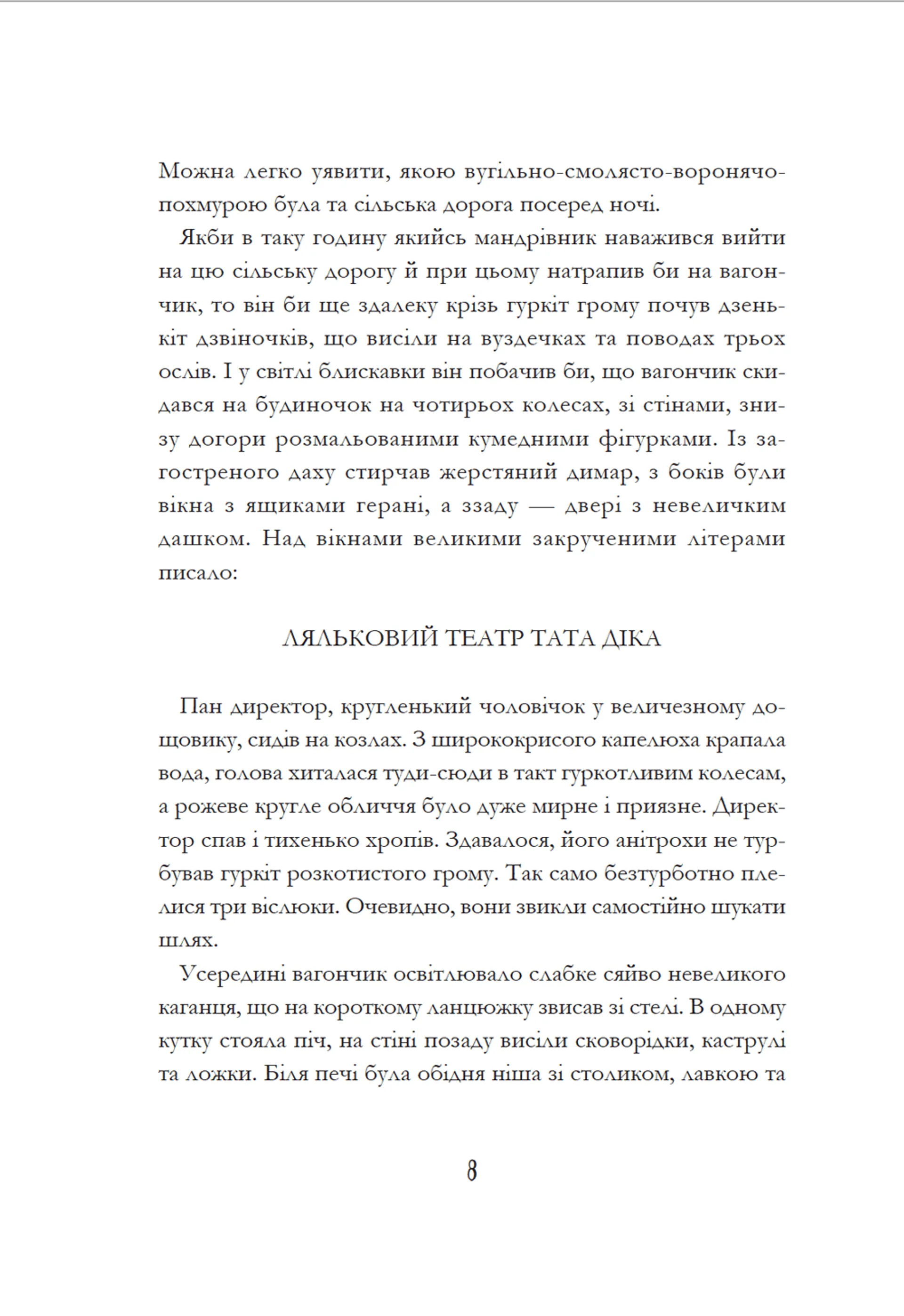 Можна легко уявити, якою вугільно-смолясто-воронячо-похмурою була та сільська дорога посеред ночі.

Якби в таку годину якийсь мандрівник наважився вийти на цю сільську дорогу й при цьому натрапив би на вагончик, то він би ще здалеку крізь гуркіт грому почув дзенькіт дзвіночків, що висіли на вуздечках та поводах трьох ослів. І у світлі блискавки він побачив би, що вагончик скидався на будиночок на чотирьох колесах, зі стінами, знизу догори розмальованими кумедними фігурками. Із загостреного даху стирчав жерстяний димар, з боків були вікна з ящиками герані, а ззаду — двері з невеличким дашком. Над вікнами великими закрученими літерами писало:

ЛЯЛЬКОВИЙ ТЕАТР ТАТА ДІКА

Пан директор, кругленький чоловічок у величезному дощовику, сидів на козлах. З ширококрисого капелюха крапала вода, голова хиталася туди-сюди в такт гуркотливим колесам, а рожеве кругле обличчя було дуже мирне і приязне. Директор спав і тихенько хропів. Здавалося, його анітрохи не турбував гуркіт розкотистого грому. Так само безтурботно плелися три віслюки. Очевидно, вони звикли самостійно шукати шлях.

Усередині вагончик освітлювало слабке сяйво невеликого каганця, що на короткому ланцюжку звисав зі стелі. В одному кутку стояла піч, на стіні позаду висіли сковорідки, каструлі та ложки. Біля печі була обідня ніша зі столиком, лавкою та

8